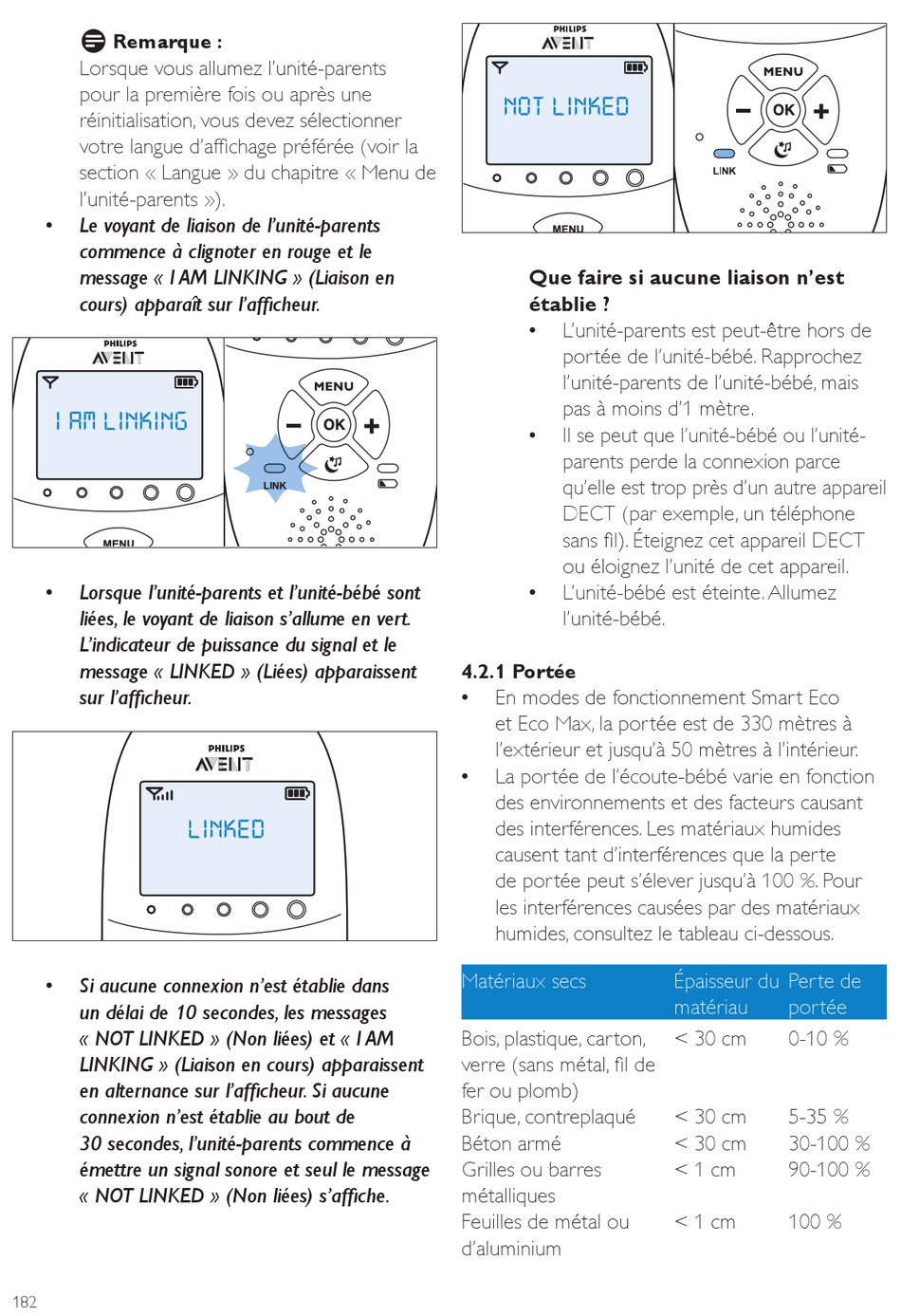 Remarque :
Lorsque vous allumez l'unité-parents pour la première fois ou après une réinitialisation, vous devez sélectionner votre langue d'affichage préférée (voir la section « Langue » du chapitre « Menu de l'unité-parents »).

• Le voyant de liaison de l'unité-parents commence à clignoter en rouge et le message « I AM LINKING » (Liaison en cours) apparaît sur l'afficheur.

PHILIPS
AVENT
I AM LINKING
MENU
MENU
OK
LINK

• Lorsque l'unité-parents et l'unité-bébé sont liées, le voyant de liaison s'allume en vert. L'indicateur de puissance du signal et le message « LINKED » (Liées) apparaissent sur l'afficheur.

PHILIPS
AVENT
LINKED

• Si aucune connexion n'est établie dans un délai de 10 secondes, les messages « NOT LINKED » (Non liées) et « I AM LINKING » (Liaison en cours) apparaissent en alternance sur l'afficheur. Si aucune connexion n'est établie au bout de 30 secondes, l'unité-parents commence à émettre un signal sonore et seul le message « NOT LINKED » (Non liées) s'affiche.

PHILIPS
AVENT
NOT LINKED
MENU
MENU
OK
LINK

Que faire si aucune liaison n'est établie ?
• L'unité-parents est peut-être hors de portée de l'unité-bébé. Rapprochez l'unité-parents de l'unité-bébé, mais pas à moins d'1 mètre.
• Il se peut que l'unité-bébé ou l'unité-parents perde la connexion parce qu'elle est trop près d'un autre appareil DECT (par exemple, un téléphone sans fil). Éteignez cet appareil DECT ou éloignez l'unité de cet appareil.
• L'unité-bébé est éteinte. Allumez l'unité-bébé.

4.2.1 Portée
• En modes de fonctionnement Smart Eco et Eco Max, la portée est de 330 mètres à l'extérieur et jusqu'à 50 mètres à l'intérieur.
• La portée de l'écoute-bébé varie en fonction des environnements et des facteurs causant des interférences. Les matériaux humides causent tant d'interférences que la perte de portée peut s'élever jusqu'à 100 %. Pour les interférences causées par des matériaux humides, consultez le tableau ci-dessous.

| Matériaux secs | Épaisseur du matériau | Perte de portée |
|---|---|---|
| Bois, plastique, carton, verre (sans métal, fil de fer ou plomb) | < 30 cm | 0-10 % |
| Brique, contreplaqué | < 30 cm | 5-35 % |
| Béton armé | < 30 cm | 30-100 % |
| Grilles ou barres métalliques | < 1 cm | 90-100 % |
| Feuilles de métal ou d'aluminium | < 1 cm | 100 % |

182